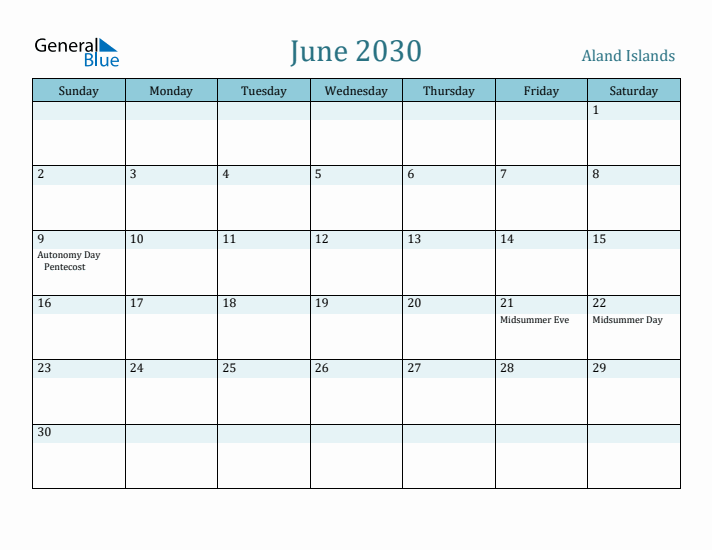 General Blue

June 2030

Aland Islands

| Sunday | Monday | Tuesday | Wednesday | Thursday | Friday | Saturday |
|---|---|---|---|---|---|---|
| | | | | | | 1 |
| 2 | 3 | 4 | 5 | 6 | 7 | 8 |
| 9 Autonomy Day Pentecost | 10 | 11 | 12 | 13 | 14 | 15 |
| 16 | 17 | 18 | 19 | 20 | 21 Midsummer Eve | 22 Midsummer Day |
| 23 | 24 | 25 | 26 | 27 | 28 | 29 |
| 30 | | | | | | |